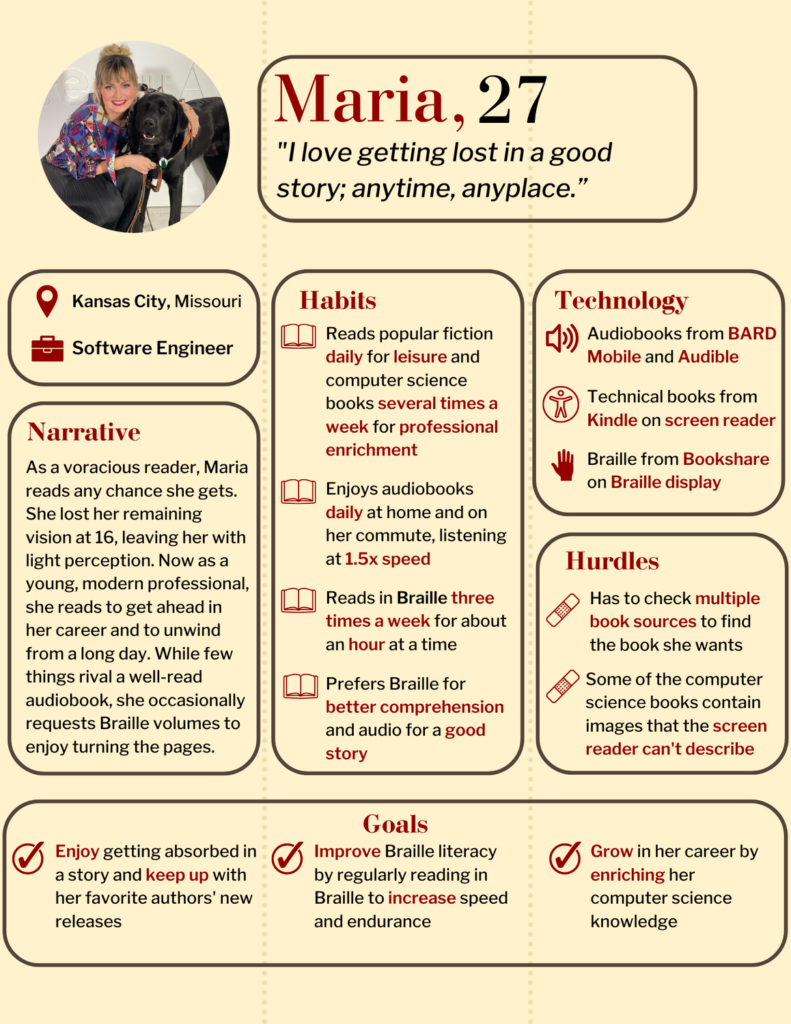 Maria, 27

"I love getting lost in a good story; anytime, anyplace."

Kansas City, Missouri

Software Engineer

Narrative

As a voracious reader, Maria reads any chance she gets. She lost her remaining vision at 16, leaving her with light perception. Now as a young, modern professional, she reads to get ahead in her career and to unwind from a long day. While few things rival a well-read audiobook, she occasionally requests Braille volumes to enjoy turning the pages.

Habits

Reads popular fiction daily for leisure and computer science books several times a week for professional enrichment

Enjoys audiobooks daily at home and on her commute, listening at 1.5x speed

Reads in Braille three times a week for about an hour at a time

Prefers Braille for better comprehension and audio for a good story

Technology

Audiobooks from BARD Mobile and Audible

Technical books from Kindle on screen reader

Braille from Bookshare on Braille display

Hurdles

Has to check multiple book sources to find the book she wants

Some of the computer science books contain images that the screen reader can't describe

Goals

Enjoy getting absorbed in a story and keep up with her favorite authors' new releases

Improve Braille literacy by regularly reading in Braille to increase speed and endurance

Grow in her career by enriching her computer science knowledge